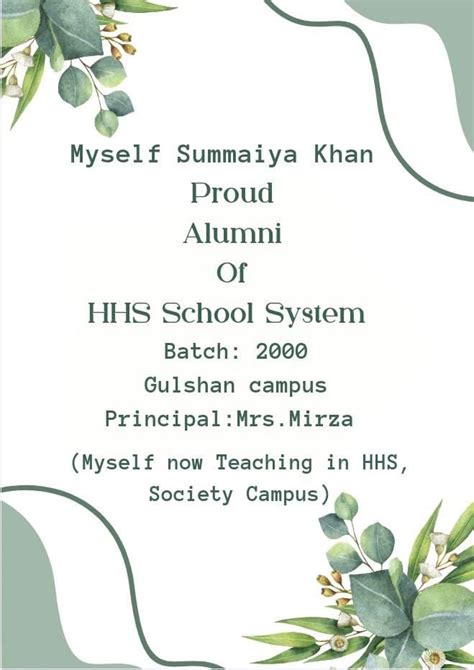 Myself Summaiya Khan
Proud
Alumni
Of
HHS School System
Batch: 2000
Gulshan campus
Principal:Mrs.Mirza

(Myself now Teaching in HHS, Society Campus)